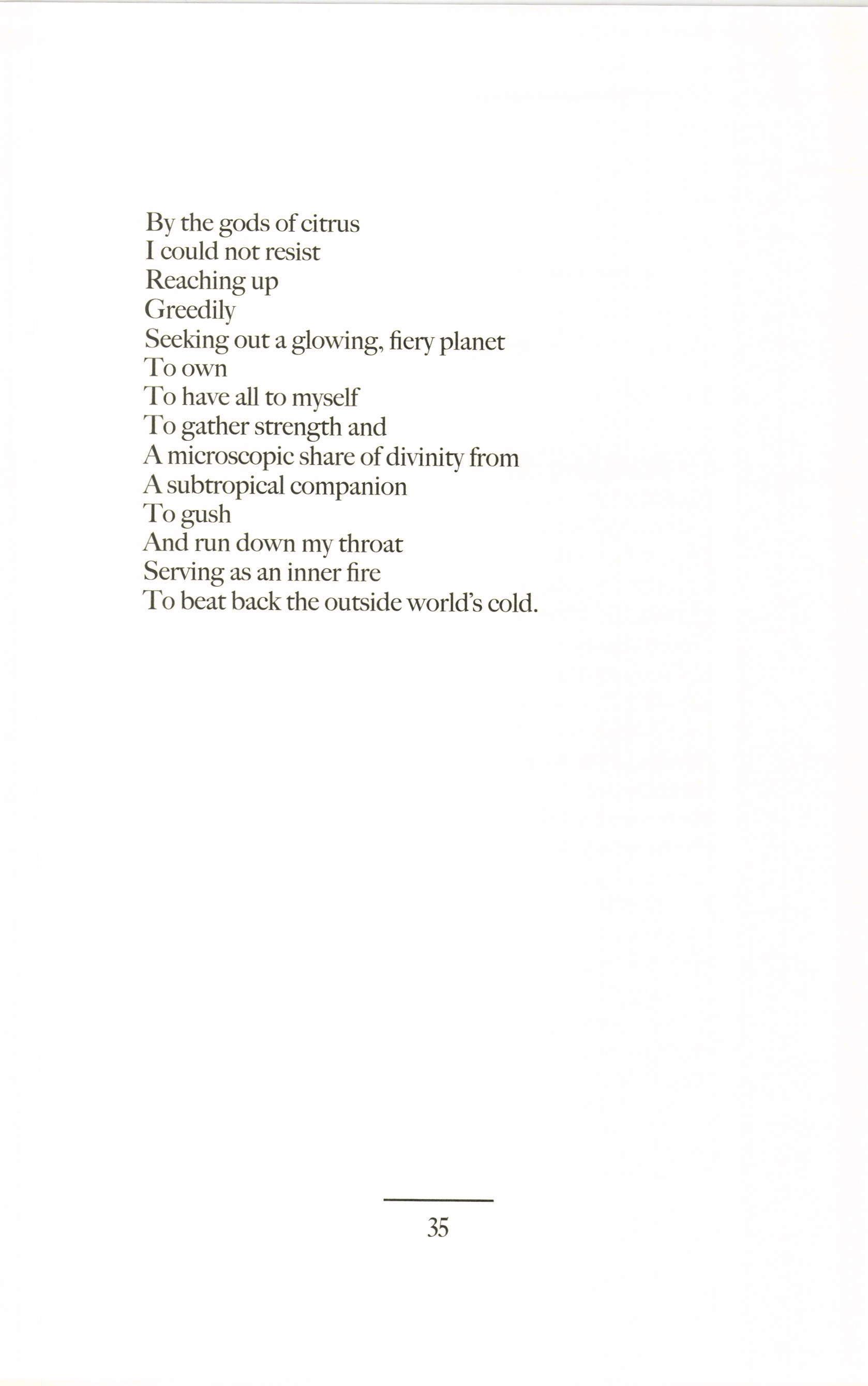 By the gods of citrus
I could not resist
Reaching up
Greedily
Seeking out a glowing, fiery planet
To own
To have all to myself
To gather strength and
A microscopic share of divinity from
A subtropical companion
To gush
And run down my throat
Serving as an inner fire
To beat back the outside world's cold.

35